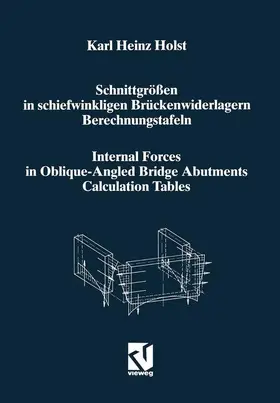 Karl Heinz Holst

Schnittgrößen
in schiefwinkligen Brückenwiderlagern
Berechnungstafeln

Internal Forces
in Oblique-Angled Bridge Abutments
Calculation Tables

vieweg